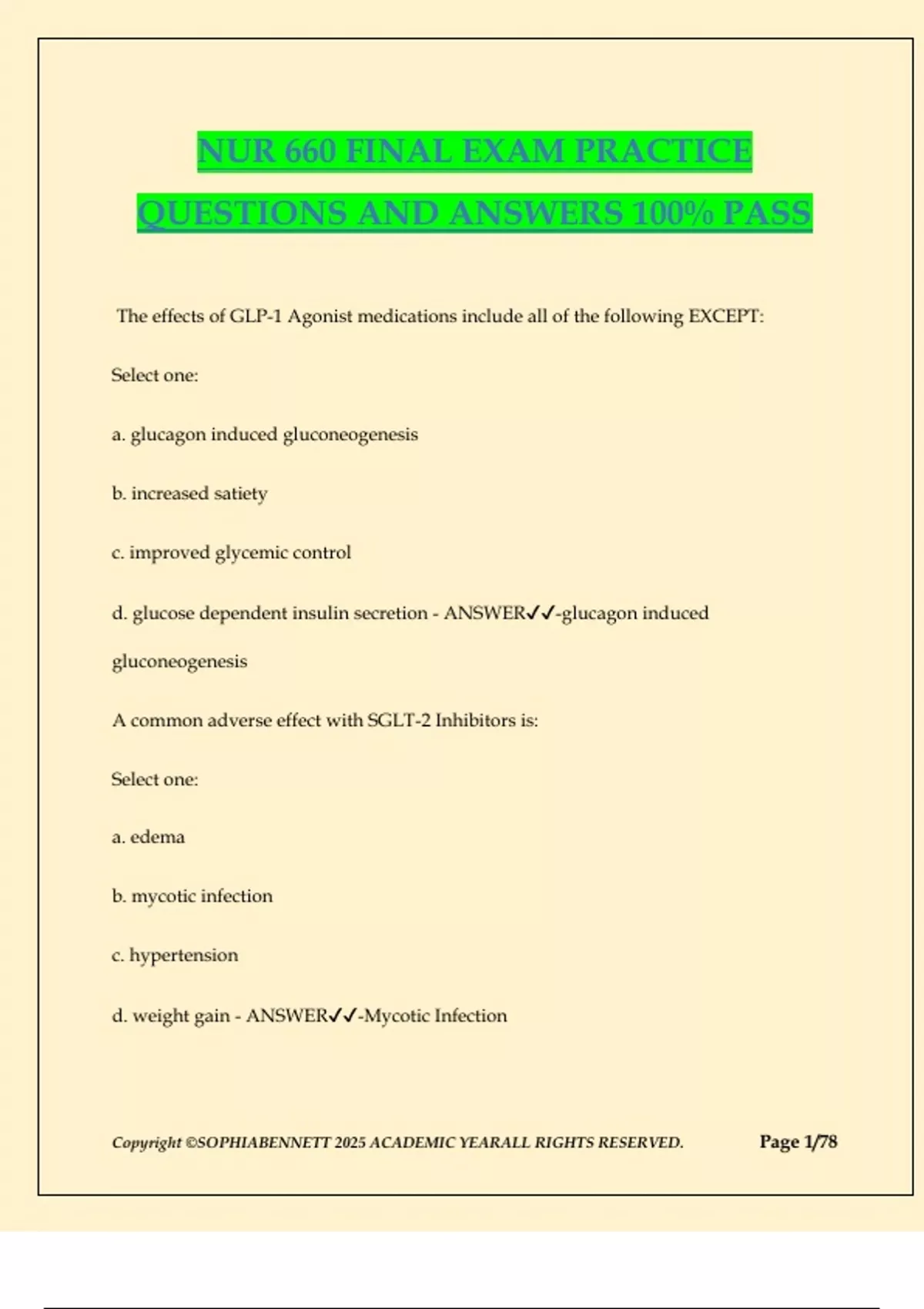 NUR 660 FINAL EXAM PRACTICE QUESTIONS AND ANSWERS 100% PASS

The effects of GLP-1 Agonist medications include all of the following EXCEPT:

Select one:

a. glucagon induced gluconeogenesis

b. increased satiety

c. improved glycemic control

d. glucose dependent insulin secretion - ANSWER✓✓-glucagon induced gluconeogenesis

A common adverse effect with SGLT-2 Inhibitors is:

Select one:

a. edema

b. mycotic infection

c. hypertension

d. weight gain - ANSWER✓✓-Mycotic Infection

Copyright ©SOPHIABENNETT 2025 ACADEMIC YEARALL RIGHTS RESERVED.

Page 1/78